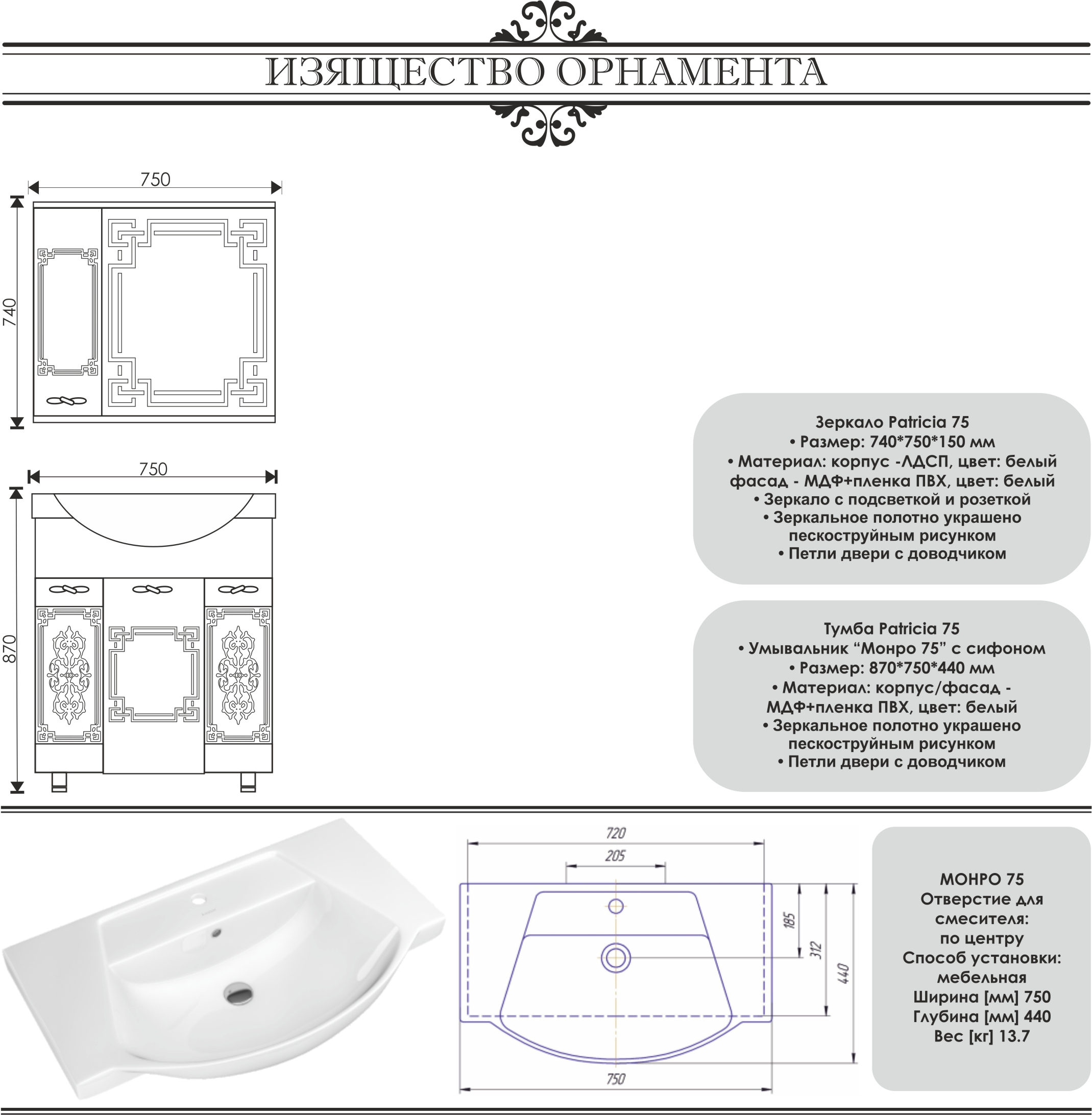 ИЗЯЩЕСТВО ОРНАМЕНТА

750

740

750

870

Зеркало Patricia 75
• Размер: 740*750*150 мм
• Материал: корпус -ЛДСП, цвет: белый фасад - МДФ+пленка ПВХ, цвет: белый
• Зеркало с подсветкой и розеткой
• Зеркальное полотно украшено пескоструйным рисунком
• Петли двери с доводчиком

Тумба Patricia 75
• Умывальник “Монро 75” с сифоном
• Размер: 870*750*440 мм
• Материал: корпус/фасад - МДФ+пленка ПВХ, цвет: белый
• Зеркальное полотно украшено пескоструйным рисунком
• Петли двери с доводчиком

720

205

185

312

440

750

МОНРО 75
Отверстие для смесителя:
по центру
Способ установки:
мебельная
Ширина [мм] 750
Глубина [мм] 440
Вес [кг] 13.7